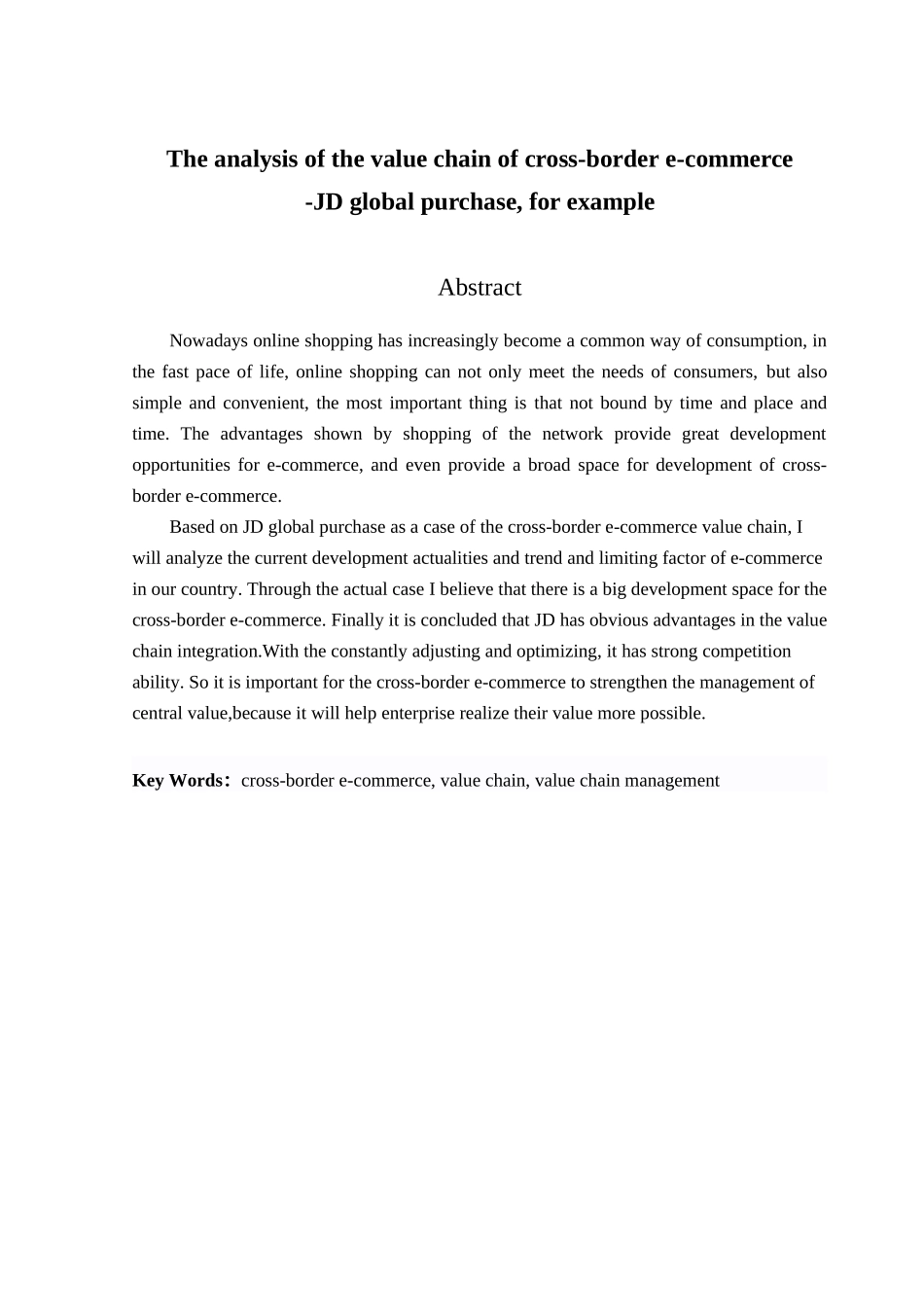 The analysis of the value chain of cross-border e-commerce
-JD global purchase, for example

Abstract

Nowadays online shopping has increasingly become a common way of consumption, in the fast pace of life, online shopping can not only meet the needs of consumers, but also simple and convenient, the most important thing is that not bound by time and place and time. The advantages shown by shopping of the network provide great development opportunities for e-commerce, and even provide a broad space for development of cross-border e-commerce.

Based on JD global purchase as a case of the cross-border e-commerce value chain, I will analyze the current development actualities and trend and limiting factor of e-commerce in our country. Through the actual case I believe that there is a big development space for the cross-border e-commerce. Finally it is concluded that JD has obvious advantages in the value chain integration.With the constantly adjusting and optimizing, it has strong competition ability. So it is important for the cross-border e-commerce to strengthen the management of central value,because it will help enterprise realize their value more possible.

Key Words： cross-border e-commerce, value chain, value chain management